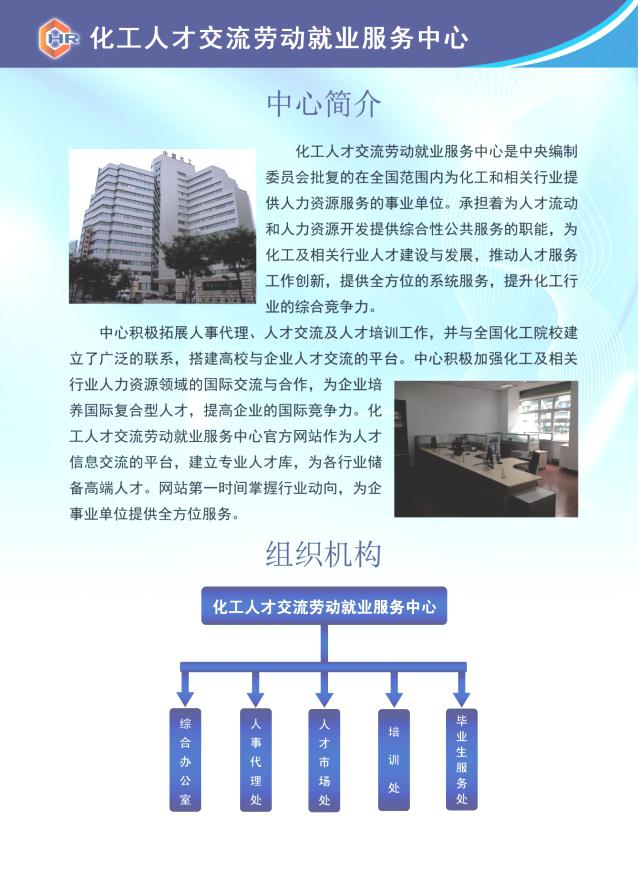 HR 化工人才交流劳动就业服务中心

中心简介

化工人才交流劳动就业服务中心是中央编制委员会批复的在全国范围内为化工和相关行业提供人力资源服务的事业单位。承担着为人才流动和人力资源开发提供综合性公共服务的职能，为化工及相关行业人才建设与发展，推动人才服务工作创新，提供全方位的系统服务，提升化工行业的综合竞争力。

中心积极拓展人事代理、人才交流及人才培训工作，并与全国化工院校建立了广泛的联系，搭建高校与企业人才交流的平台。中心积极加强化工及相关行业人力资源领域的国际交流与合作，为企业培养国际复合型人才，提高企业的国际竞争力。化工人才交流劳动就业服务中心官方网站作为人才信息交流的平台，建立专业人才库，为各行业储备高端人才。网站第一时间掌握行业动向，为企事业单位提供全方位服务。

组织机构

化工人才交流劳动就业服务中心

综合办公室

人事代理处

人才市场处

培训处

毕业生服务处